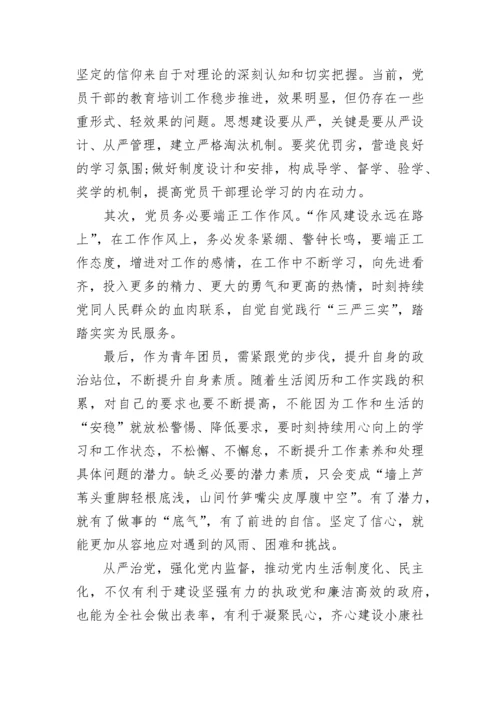 坚定的信仰来自于对理论的深刻认知和切实把握。当前，党员干部的教育培训工作稳步推进，效果明显，但仍存在一些重形式、轻效果的问题。思想建设要从严，关键是要从严设计、从严管理，建立严格淘汰机制。要奖优罚劣，营造良好的学习氛围;做好制度设计和安排，构成导学、督学、验学、奖学的机制，提高党员干部理论学习的内在动力。

其次，党员务必要端正工作作风。“作风建设永远在路上”，在工作作风上，务必发条紧绷、警钟长鸣，要端正工作态度，增进对工作的感情，在工作中不断学习，向先进看齐，投入更多的精力、更大的勇气和更高的热情，时刻持续党同人民群众的血肉联系，自觉自觉践行“三严三实”，踏踏实实为民服务。

最后，作为青年团员，需紧跟党的步伐，提升自身的政治站位，不断提升自身素质。随着生活阅历和工作实践的积累，对自己的要求也要不断提高，不能因为工作和生活的“安稳”就放松警惕、降低要求，要时刻持续用心向上的学习和工作状态，不松懈、不懈怠，不断提升工作素养和处理具体问题的潜力。缺乏必要的潜力素质，只会变成“墙上芦苇头重脚轻根底浅，山间竹笋嘴尖皮厚腹中空”。有了潜力，就有了做事的“底气”，有了前进的自信。坚定了信心，就能更加从容地应对遇到的风雨、困难和挑战。

从严治党，强化党内监督，推动党内生活制度化、民主化，不仅有利于建设坚强有力的执政党和廉洁高效的政府，也能为全社会做出表率，有利于凝聚民心，齐心建设小康社